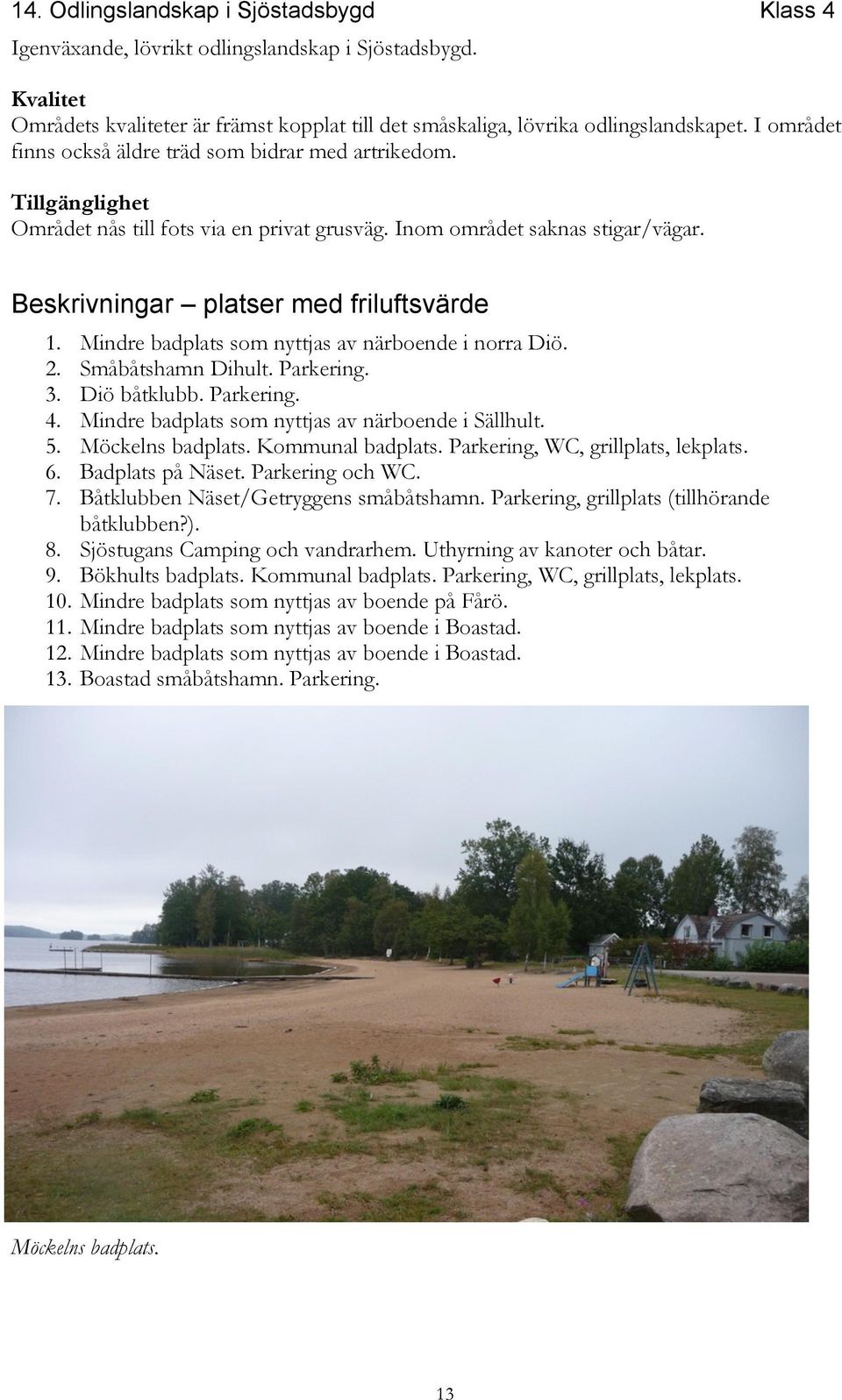 14. Odlingslandskap i Sjöstadsbygd Klass 4

Igenväxande, lövrikt odlingslandskap i Sjöstadsbygd.

Kvalitet
Områdets kvaliteter är främst kopplat till det småskaliga, lövrika odlingslandskapet. I området finns också äldre träd som bidrar med artrikedom.

Tillgänglighet
Området nås till fots via en privat grusväg. Inom området saknas stigar/vägar.

Beskrivningar – platser med friluftsvärde

1. Mindre badplats som nyttjas av närboende i norra Diö.
2. Småbåtshamn Dihult. Parkering.
3. Diö båtklubb. Parkering.
4. Mindre badplats som nyttjas av närboende i Sällhult.
5. Möckelns badplats. Kommunal badplats. Parkering, WC, grillplats, lekplats.
6. Badplats på Näset. Parkering och WC.
7. Båtklubben Näset/Getryggens småbåtshamn. Parkering, grillplats (tillhörande båtklubben?).
8. Sjöstugans Camping och vandrarhem. Uthyrning av kanoter och båtar.
9. Bökhults badplats. Kommunal badplats. Parkering, WC, grillplats, lekplats.
10. Mindre badplats som nyttjas av boende på Fårö.
11. Mindre badplats som nyttjas av boende i Boastad.
12. Mindre badplats som nyttjas av boende i Boastad.
13. Boastad småbåtshamn. Parkering.

Möckelns badplats.

13